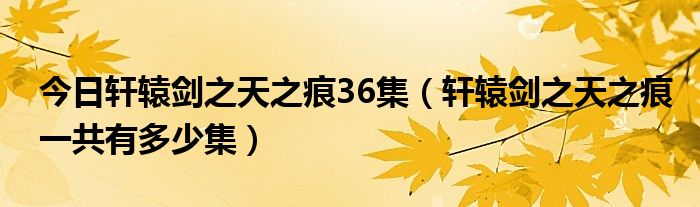 今日轩辕剑之天之痕36集（轩辕剑之天之痕一共有多少集）